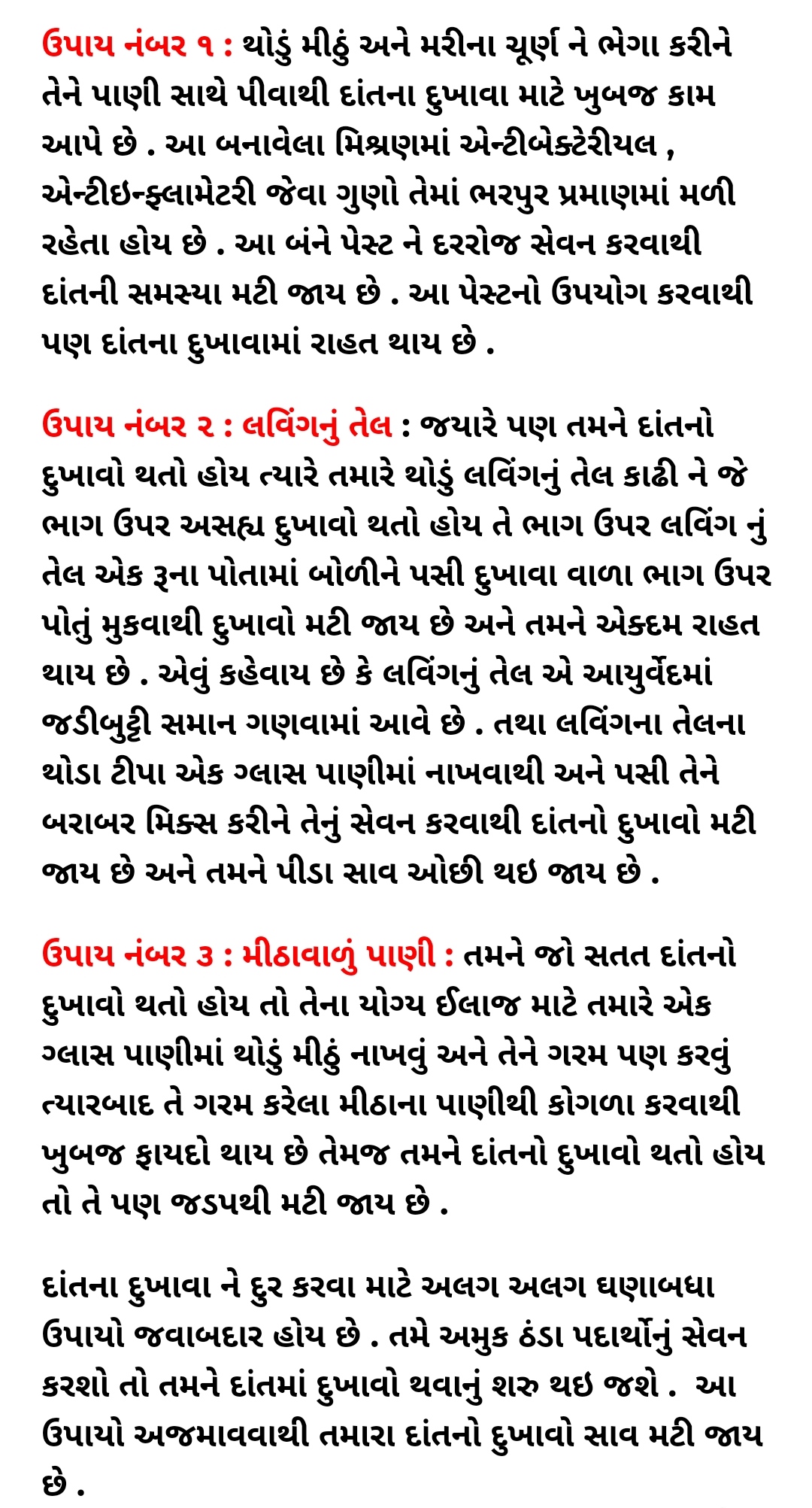 ઉપાય નંબર ૧ : થોડું મીઠું અને મરીના ચૂર્ણ ને ભેગા કરીને તેને પાણી સાથે પીવાથી દાંતના દુખાવા માટે ખુબજ કામ આપે છે . આ બનાવેલા મિશ્રણમાં એન્ટીબેક્ટેરીયલ , એન્ટીઇન્ફ્લામેટરી જેવા ગુણો તેમાં ભરપુર પ્રમાણમાં મળી રહેતા હોય છે . આ બંને પેસ્ટ ને દરરોજ સેવન કરવાથી દાંતની સમસ્યા મટી જાય છે . આ પેસ્ટનો ઉપયોગ કરવાથી પણ દાંતના દુખાવામાં રાહત થાય છે .

ઉપાય નંબર ૨ : લવિંગનું તેલ : જયારે પણ તમને દાંતનો દુખાવો થતો હોય ત્યારે તમારે થોડું લવિંગનું તેલ કાઢી ને જે ભાગ ઉપર અસહ્ય દુખાવો થતો હોય તે ભાગ ઉપર લવિંગ નું તેલ એક રૂના પોતામાં બોળીને પસી દુખાવા વાળા ભાગ ઉપર પોતું મુકવાથી દુખાવો મટી જાય છે અને તમને એકદમ રાહત થાય છે . એવું કહેવાય છે કે લવિંગનું તેલ એ આયુર્વેદમાં જડીબુટ્ટી સમાન ગણવામાં આવે છે . તથા લવિંગના તેલના થોડા ટીપા એક ગ્લાસ પાણીમાં નાખવાથી અને પસી તેને બરાબર મિક્સ કરીને તેનું સેવન કરવાથી દાંતનો દુખાવો મટી જાય છે અને તમને પીડા સાવ ઓછી થઇ જાય છે .

ઉપાય નંબર ૩ : મીઠાવાળું પાણી : તમને જો સતત દાંતનો દુખાવો થતો હોય તો તેના યોગ્ય ઈલાજ માટે તમારે એક ગ્લાસ પાણીમાં થોડું મીઠું નાખવું અને તેને ગરમ પણ કરવું ત્યારબાદ તે ગરમ કરેલા મીઠાના પાણીથી કોગળા કરવાથી ખુબજ ફાયદો થાય છે તેમજ તમને દાંતનો દુખાવો થતો હોય તો તે પણ જડપથી મટી જાય છે .

દાંતના દુખાવા ને દુર કરવા માટે અલગ અલગ ઘણાબધા ઉપાયો જવાબદાર હોય છે . તમે અમુક ઠંડા પદાર્થોનું સેવન કરશો તો તમને દાંતમાં દુખાવો થવાનું શરુ થઇ જશે . આ ઉપાયો અજમાવવાથી તમારા દાંતનો દુખાવો સાવ મટી જાય છે .